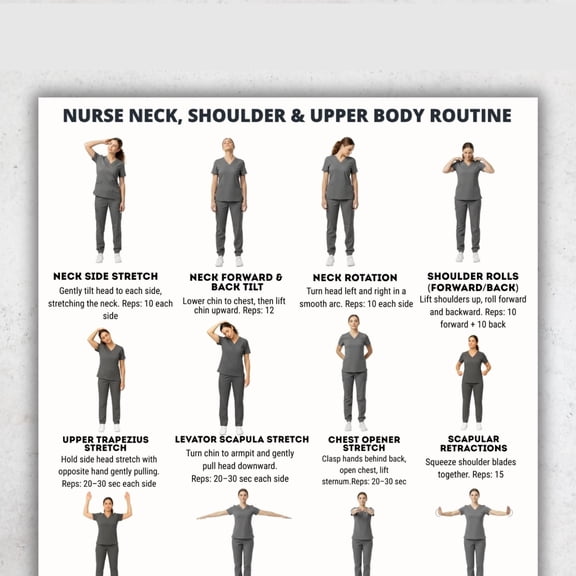 NURSE NECK, SHOULDER & UPPER BODY ROUTINE

NECK SIDE STRETCH
Gently tilt head to each side, stretching the neck. Reps: 10 each side

NECK FORWARD & BACK TILT
Lower chin to chest, then lift chin upward. Reps: 12

NECK ROTATION
Turn head left and right in a smooth arc. Reps: 10 each side

SHOULDER ROLLS (FORWARD/BACK)
Lift shoulders up, roll forward and backward. Reps: 10 forward + 10 back

UPPER TRAPEZIUS STRETCH
Hold side head stretch with opposite hand gently pulling. Reps: 20–30 sec each side

LEVATOR SCAPULA STRETCH
Turn chin to armpit and gently pull head downward. Reps: 20–30 sec each side

CHEST OPENER STRETCH
Clasp hands behind back, open chest, lift sternum.Reps: 20–30 sec

SCAPULAR RETRACTIONS
Squeeze shoulder blades together. Reps: 15